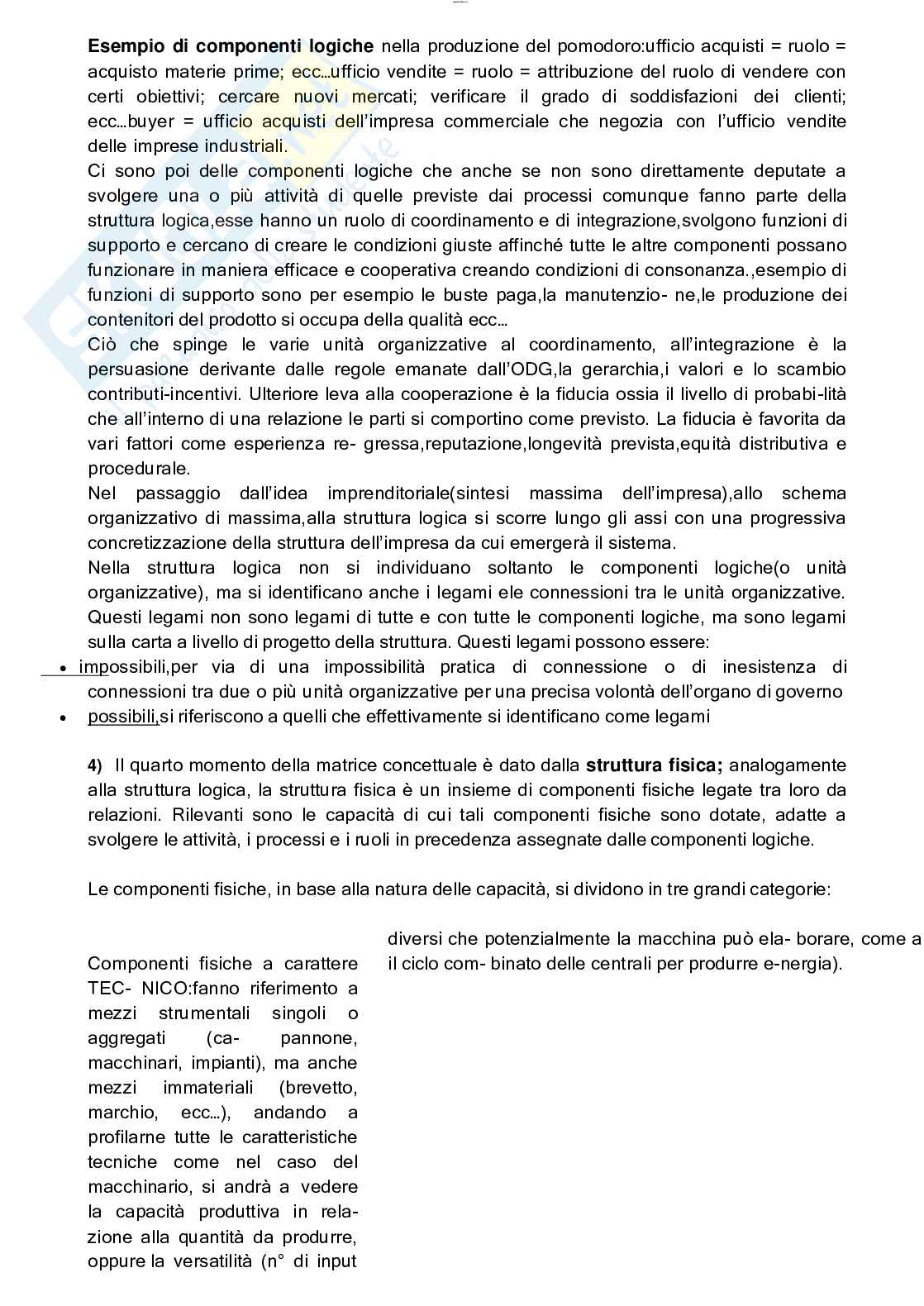 **Esempio di componenti logiche** nella produzione del pomodoro:ufficio acquisti = ruolo = acquisto materie prime; ecc…ufficio vendite = ruolo = attribuzione del ruolo di vendere con certi obiettivi; cercare nuovi mercati; verificare il grado di soddisfazioni dei clienti; ecc…buyer = ufficio acquisti dell'impresa commerciale che negozia con l'ufficio vendite delle imprese industriali.

Ci sono poi delle componenti logiche che anche se non sono direttamente deputate a svolgere una o più attività di quelle previste dai processi comunque fanno parte della struttura logica,esse hanno un ruolo di coordinamento e di integrazione,svolgono funzioni di supporto e cercano di creare le condizioni giuste affinché tutte le altre componenti possano funzionare in maniera efficace e cooperativa creando condizioni di consonanza.,esempio di funzioni di supporto sono per esempio le buste paga,la manutenzio- ne,le produzione dei contenitori del prodotto si occupa della qualità ecc…

Ciò che spinge le varie unità organizzative al coordinamento, all'integrazione è la persuasione derivante dalle regole emanate dall'ODG,la gerarchia,i valori e lo scambio contributi-incentivi. Ulteriore leva alla cooperazione è la fiducia ossia il livello di probabi-lità che all'interno di una relazione le parti si comportino come previsto. La fiducia è favorita da vari fattori come esperienza re- gressa,reputazione,longevità prevista,equità distributiva e procedurale.

Nel passaggio dall'idea imprenditoriale(sintesi massima dell'impresa),allo schema organizzativo di massima,alla struttura logica si scorre lungo gli assi con una progressiva concretizzazione della struttura dell'impresa da cui emergerà il sistema.

Nella struttura logica non si individuano soltanto le componenti logiche(o unità organizzative), ma si identificano anche i legami ele connessioni tra le unità organizzative. Questi legami non sono legami di tutte e con tutte le componenti logiche, ma sono legami sulla carta a livello di progetto della struttura. Questi legami possono essere:

• impossibili,per via di una impossibilità pratica di connessione o di inesistenza di connessioni tra due o più unità organizzative per una precisa volontà dell'organo di governo
• possibili,si riferiscono a quelli che effettivamente si identificano come legami

**4)** Il quarto momento della matrice concettuale è dato dalla **struttura fisica;** analogamente alla struttura logica, la struttura fisica è un insieme di componenti fisiche legate tra loro da relazioni. Rilevanti sono le capacità di cui tali componenti fisiche sono dotate, adatte a svolgere le attività, i processi e i ruoli in precedenza assegnate dalle componenti logiche.

Le componenti fisiche, in base alla natura delle capacità, si dividono in tre grandi categorie:

Componenti fisiche a carattere TEC- NICO:fanno riferimento a mezzi strumentali singoli o aggregati (ca- pannone, macchinari, impianti), ma anche mezzi immateriali (brevetto, marchio, ecc…), andando a profilarne tutte le caratteristiche tecniche come nel caso del macchinario, si andrà a vedere la capacità produttiva in relazione alla quantità da produrre, oppure la versatilità (n° di input

diversi che potenzialmente la macchina può ela- borare, come a il ciclo com- binato delle centrali per produrre e-nergia).